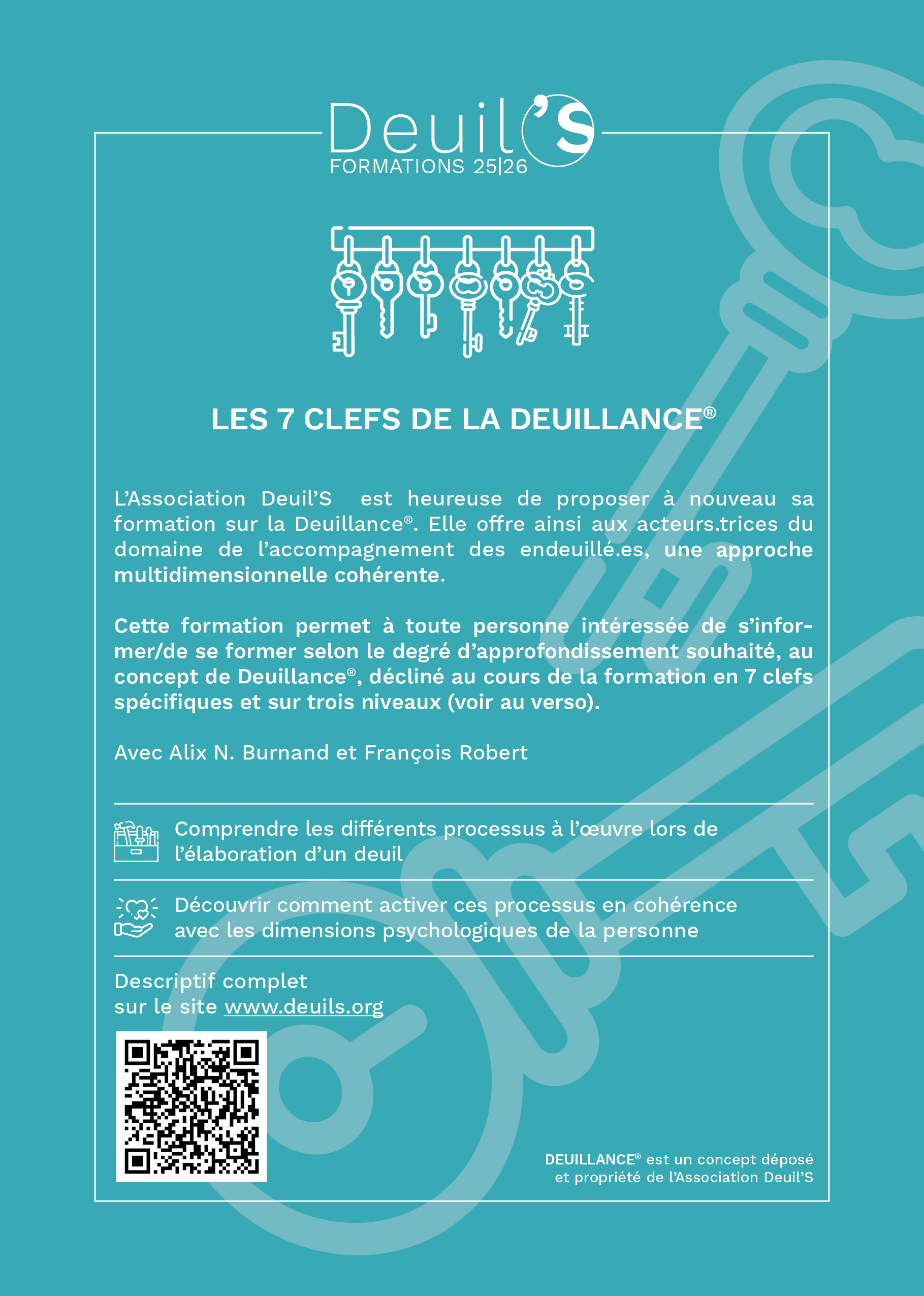 Deuil'S
FORMATIONS 25|26

LES 7 CLEFS DE LA DEUILLANCE®

L'Association Deuil'S est heureuse de proposer à nouveau sa formation sur la Deuillance®. Elle offre ainsi aux acteurs.trices du domaine de l'accompagnement des endeuillé.es, une approche multidimensionnelle cohérente.

Cette formation permet à toute personne intéressée de s'informer/de se former selon le degré d'approfondissement souhaité, au concept de Deuillance®, décliné au cours de la formation en 7 clefs spécifiques et sur trois niveaux (voir au verso).

Avec Alix N. Burnand et François Robert

Comprendre les différents processus à l'œuvre lors de l'élaboration d'un deuil

Découvrir comment activer ces processus en cohérence avec les dimensions psychologiques de la personne

Descriptif complet
sur le site www.deuils.org

DEUILLANCE® est un concept déposé et propriété de l'Association Deuil'S